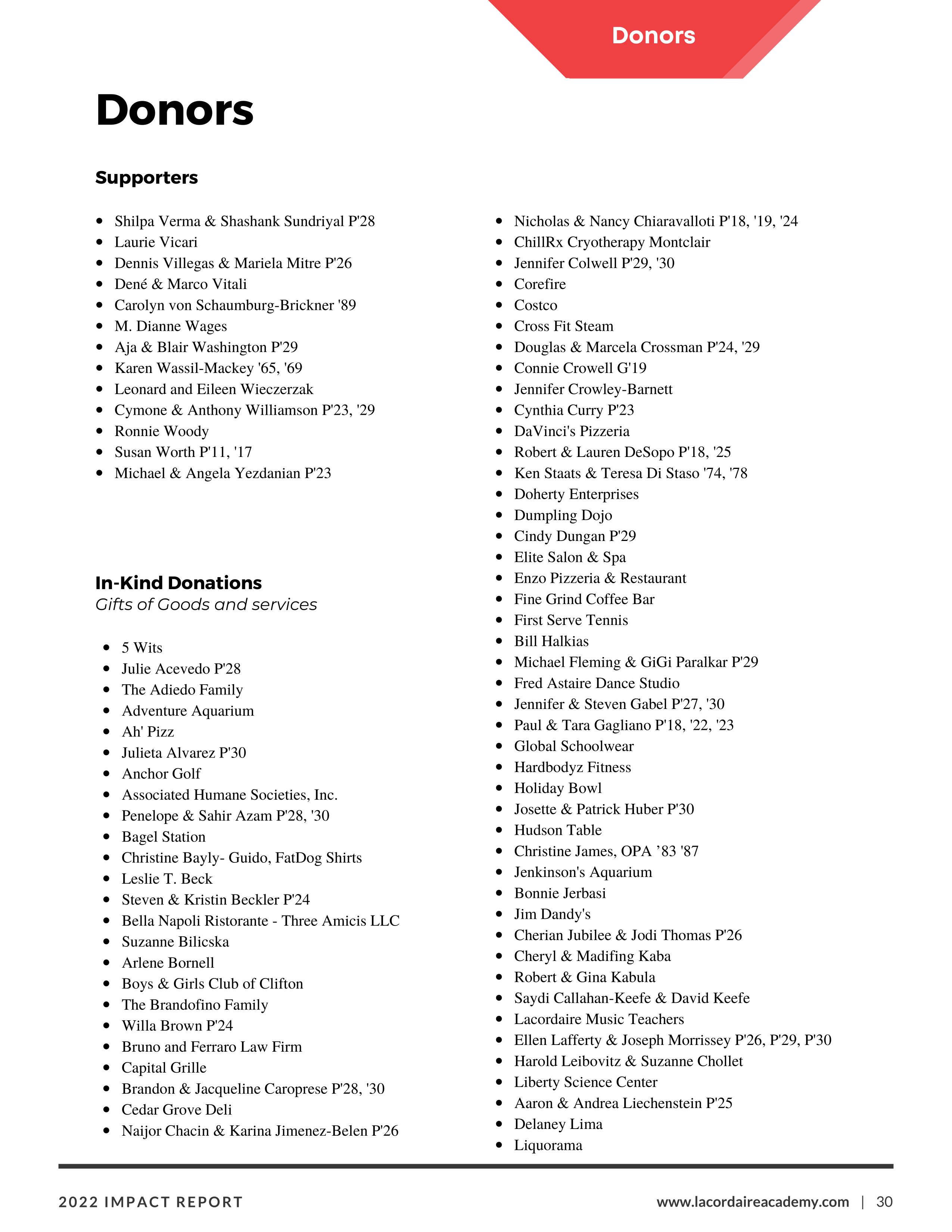 Donors

Donors

Supporters

- Shilpa Verma & Shashank Sundriyal P'28
- Laurie Vicari
- Dennis Villegas & Mariela Mitre P'26
- Dené & Marco Vitali
- Carolyn von Schaumburg-Brickner '89
- M. Dianne Wages
- Aja & Blair Washington P'29
- Karen Wassil-Mackey '65, '69
- Leonard and Eileen Wieczerzak
- Cymone & Anthony Williamson P'23, '29
- Ronnie Woody
- Susan Worth P'11, '17
- Michael & Angela Yezdanian P'23

In-Kind Donations
Gifts of Goods and services

- 5 Wits
- Julie Acevedo P'28
- The Adiedo Family
- Adventure Aquarium
- Ah' Pizz
- Julieta Alvarez P'30
- Anchor Golf
- Associated Humane Societies, Inc.
- Penelope & Sahir Azam P'28, '30
- Bagel Station
- Christine Bayly- Guido, FatDog Shirts
- Leslie T. Beck
- Steven & Kristin Beckler P'24
- Bella Napoli Ristorante - Three Amicis LLC
- Suzanne Bilicska
- Arlene Bornell
- Boys & Girls Club of Clifton
- The Brandofino Family
- Willa Brown P'24
- Bruno and Ferraro Law Firm
- Capital Grille
- Brandon & Jacqueline Caroprese P'28, '30
- Cedar Grove Deli
- Naijor Chacin & Karina Jimenez-Belen P'26

- Nicholas & Nancy Chiaravalloti P'18, '19, '24
- ChillRx Cryotherapy Montclair
- Jennifer Colwell P'29, '30
- Corefire
- Costco
- Cross Fit Steam
- Douglas & Marcela Crossman P'24, '29
- Connie Crowell G'19
- Jennifer Crowley-Barnett
- Cynthia Curry P'23
- DaVinci's Pizzeria
- Robert & Lauren DeSopo P'18, '25
- Ken Staats & Teresa Di Staso '74, '78
- Doherty Enterprises
- Dumpling Dojo
- Cindy Dungan P'29
- Elite Salon & Spa
- Enzo Pizzeria & Restaurant
- Fine Grind Coffee Bar
- First Serve Tennis
- Bill Halkias
- Michael Fleming & GiGi Paralkar P'29
- Fred Astaire Dance Studio
- Jennifer & Steven Gabel P'27, '30
- Paul & Tara Gagliano P'18, '22, '23
- Global Schoolwear
- Hardbodyz Fitness
- Holiday Bowl
- Josette & Patrick Huber P'30
- Hudson Table
- Christine James, OPA ’83 '87
- Jenkinson's Aquarium
- Bonnie Jerbasi
- Jim Dandy's
- Cherian Jubilee & Jodi Thomas P'26
- Cheryl & Madifing Kaba
- Robert & Gina Kabula
- Saydi Callahan-Keefe & David Keefe
- Lacordaire Music Teachers
- Ellen Lafferty & Joseph Morrissey P'26, P'29, P'30
- Harold Leibovitz & Suzanne Chollet
- Liberty Science Center
- Aaron & Andrea Liechenstein P'25
- Delaney Lima
- Liquorama

2022 IMPACT REPORT www.lacordaireacademy.com | 30